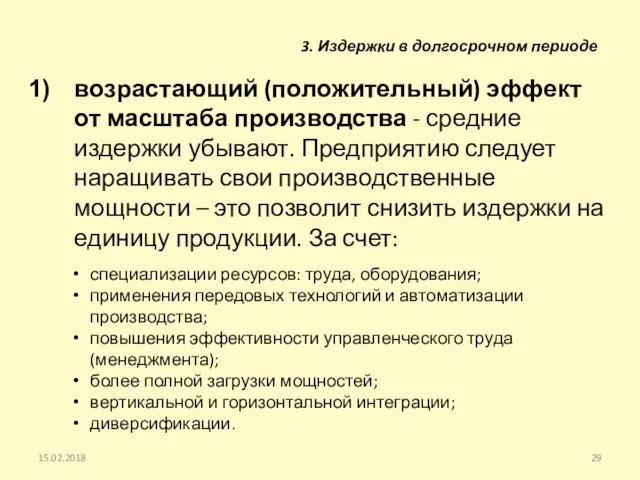 3. Издержки в долгосрочном периоде

1) возрастающий (положительный) эффект от масштаба производства - средние издержки убывают. Предприятию следует наращивать свои производственные мощности – это позволит снизить издержки на единицу продукции. За счет:

• специализации ресурсов: труда, оборудования;
• применения передовых технологий и автоматизации производства;
• повышения эффективности управленческого труда (менеджмента);
• более полной загрузки мощностей;
• вертикальной и горизонтальной интеграции;
• диверсификации.

15.02.2018

29